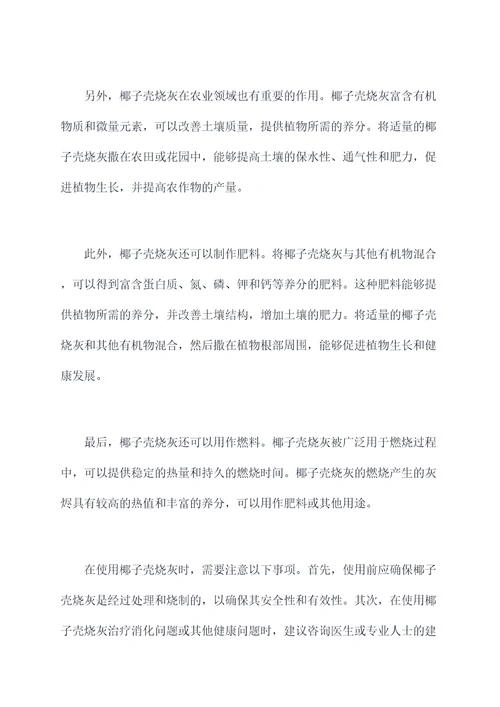 另外，椰子壳烧灰在农业领域也有重要的作用。椰子壳烧灰富含有机物质和微量元素，可以改善土壤质量，提供植物所需的养分。将适量的椰子壳烧灰撒在农田或花园中，能够提高土壤的保水性、通气性和肥力，促进植物生长，并提高农作物的产量。

此外，椰子壳烧灰还可以制作肥料。将椰子壳烧灰与其他有机物混合，可以得到富含蛋白质、氮、磷、钾和钙等养分的肥料。这种肥料能够提供植物所需的养分，并改善土壤结构，增加土壤的肥力。将适量的椰子壳烧灰和其他有机物混合，然后撒在植物根部周围，能够促进植物生长和健康发展。

最后，椰子壳烧灰还可以用作燃料。椰子壳烧灰被广泛用于燃烧过程中，可以提供稳定的热量和持久的燃烧时间。椰子壳烧灰的燃烧产生的灰烬具有较高的热值和丰富的养分，可以用作肥料或其他用途。

在使用椰子壳烧灰时，需要注意以下事项。首先，使用前应确保椰子壳烧灰是经过处理和烧制的，以确保其安全性和有效性。其次，在使用椰子壳烧灰治疗消化问题或其他健康问题时，建议咨询医生或专业人士的建